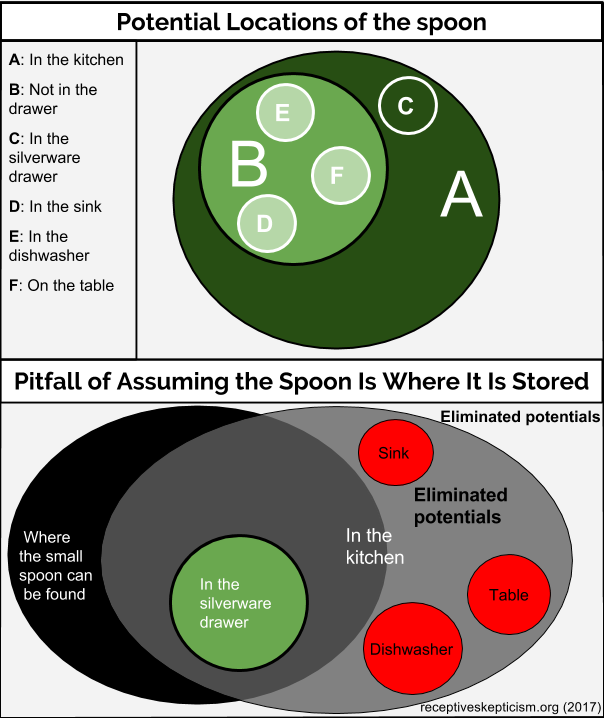 Potential Locations of the spoon

A: In the kitchen

B: Not in the drawer

C: In the silverware drawer

D: In the sink

E: In the dishwasher

F: On the table

E

C

B

F

A

D

Pitfall of Assuming the Spoon Is Where It Is Stored

Eliminated potentials

Sink

Eliminated potentials

Where the small spoon can be found

In the kitchen

In the silverware drawer

Table

Dishwasher

receptiveskepticism.org (2017)